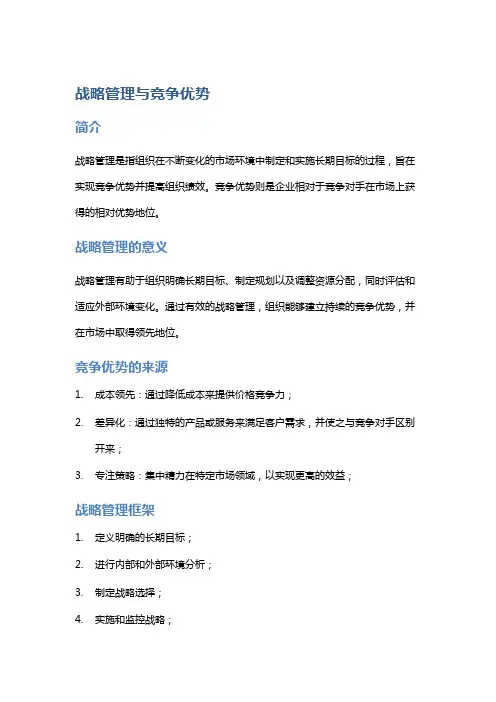 战略管理与竞争优势

简介

战略管理是指组织在不断变化的市场环境中制定和实施长期目标的过程，旨在实现竞争优势并提高组织绩效。竞争优势则是企业相对于竞争对手在市场上获得的相对优势地位。

战略管理的意义

战略管理有助于组织明确长期目标、制定规划以及调整资源分配，同时评估和适应外部环境变化。通过有效的战略管理，组织能够建立持续的竞争优势，并在市场中取得领先地位。

竞争优势的来源

1. 成本领先：通过降低成本来提供价格竞争力；
2. 差异化：通过独特的产品或服务来满足客户需求，并使之与竞争对手区别开来；
3. 专注策略：集中精力在特定市场领域，以实现更高的效益；

战略管理框架

1. 定义明确的长期目标；
2. 进行内部和外部环境分析；
3. 制定战略选择；
4. 实施和监控战略；